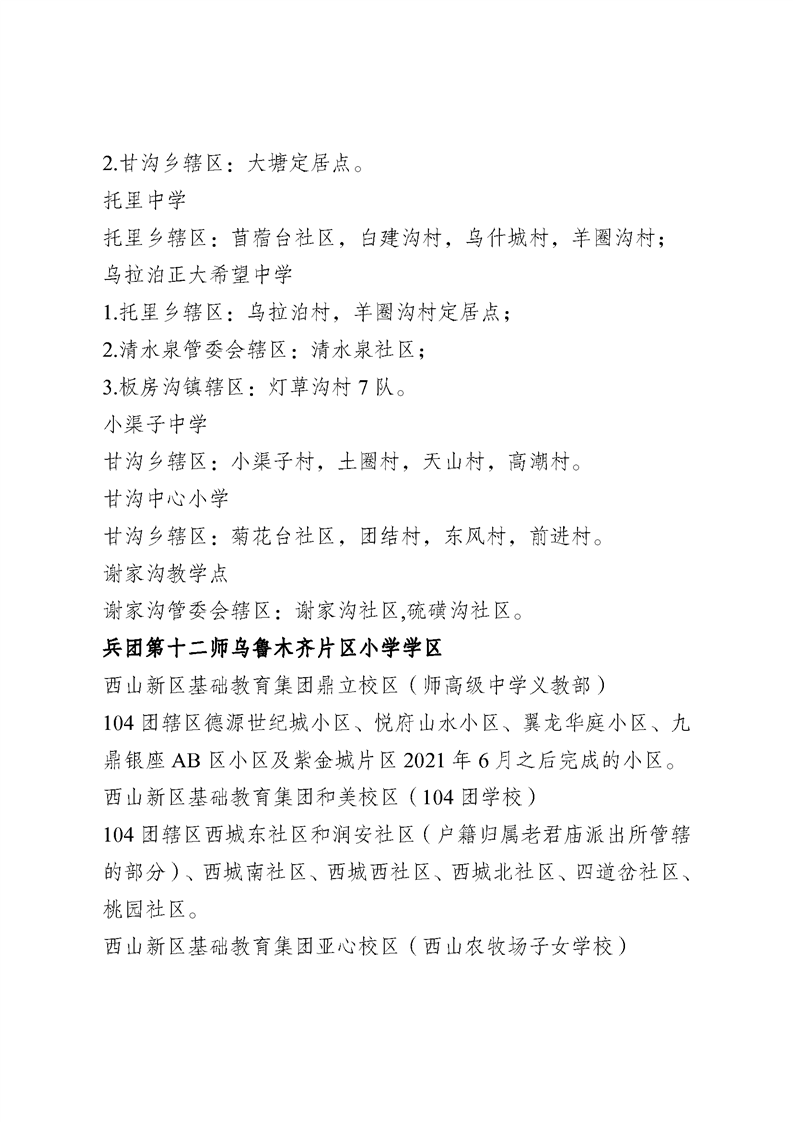 2.甘沟乡辖区：大塘定居点。

托里中学

托里乡辖区：苜蓿台社区，白建沟村，乌什城村，羊圈沟村；

乌拉泊正大希望中学

1.托里乡辖区：乌拉泊村，羊圈沟村定居点；

2.清水泉管委会辖区：清水泉社区；

3.板房沟镇辖区：灯草沟村7队。

小渠子中学

甘沟乡辖区：小渠子村，土圈村，天山村，高潮村。

甘沟中心小学

甘沟乡辖区：菊花台社区，团结村，东风村，前进村。

谢家沟教学点

谢家沟管委会辖区：谢家沟社区,硫磺沟社区。

兵团第十二师乌鲁木齐片区小学学区

西山新区基础教育集团鼎立校区（师高级中学义教部）

104团辖区德源世纪城小区、悦府山水小区、翼龙华庭小区、九鼎银座AB区小区及紫金城片区2021年6月之后完成的小区。

西山新区基础教育集团和美校区（104团学校）

104团辖区西城东社区和润安社区（户籍归属老君庙派出所管辖的部分）、西城南社区、西城西社区、西城北社区、四道岔社区、桃园社区。

西山新区基础教育集团亚心校区（西山农牧场子女学校）